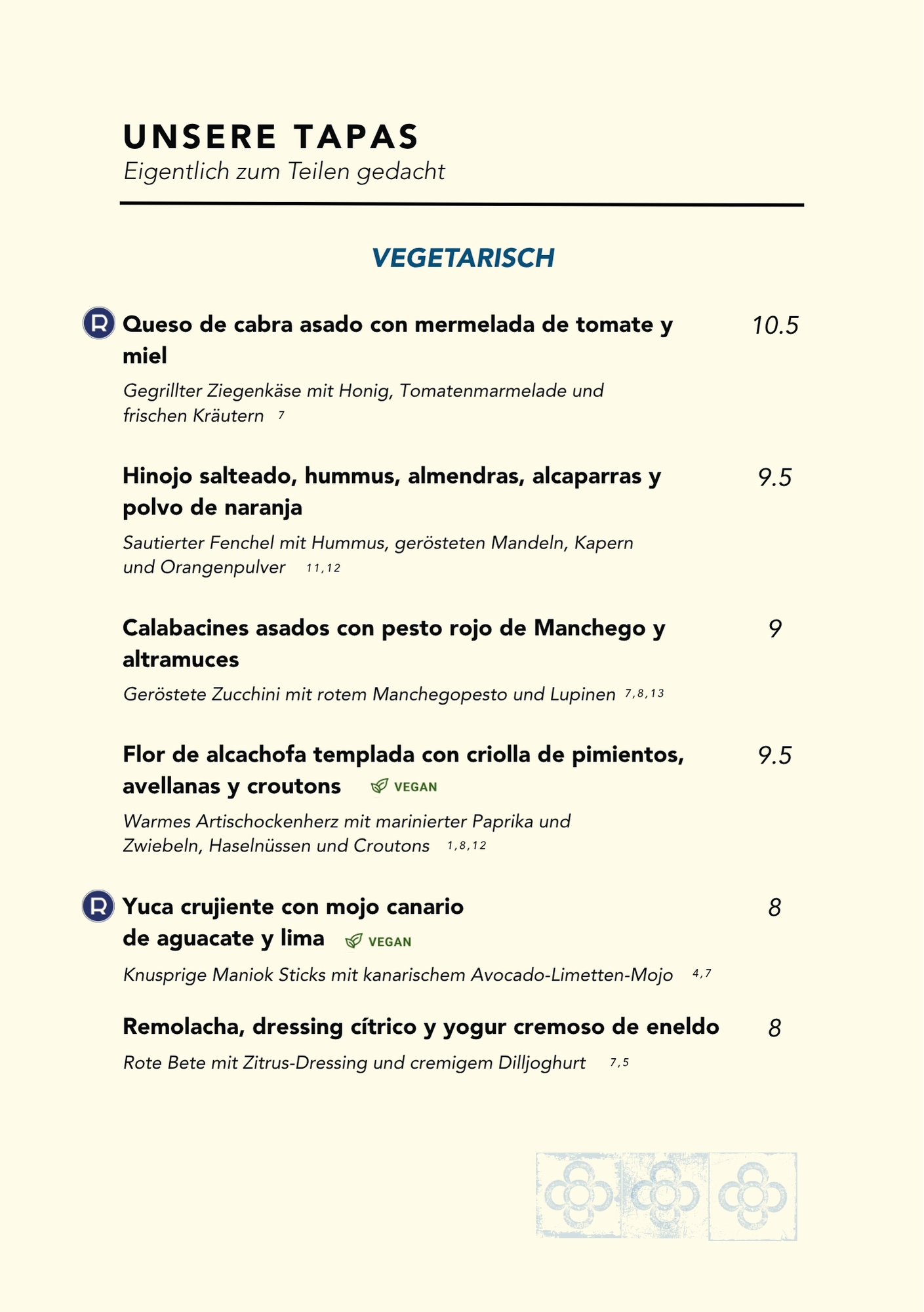 UNSERE TAPAS
Eigentlich zum Teilen gedacht

VEGETARISCH

R Queso de cabra asado con mermelada de tomate y miel 10.5
Gegrillter Ziegenkäse mit Honig, Tomatenmarmelade und frischen Kräutern 7

Hinojo salteado, hummus, almendras, alcaparras y polvo de naranja 9.5
Sautierter Fenchel mit Hummus, gerösteten Mandeln, Kapern und Orangenpulver 11,12

Calabacines asados con pesto rojo de Manchego y altramuces 9
Geröstete Zucchini mit rotem Manchegopesto und Lupinen 7,8,13

Flor de alcachofa templada con criolla de pimientos, avellanas y croutons VEGAN 9.5
Warmes Artischockenherz mit marinierter Paprika und Zwiebeln, Haselnüssen und Croutons 1,8,12

R Yuca crujiente con mojo canario de aguacate y lima VEGAN 8
Knusprige Maniok Sticks mit kanarischem Avocado-Limetten-Mojo 4,7

Remolacha, dressing cítrico y yogur cremoso de eneldo 8
Rote Bete mit Zitrus-Dressing und cremigem Dilljoghurt 7,5